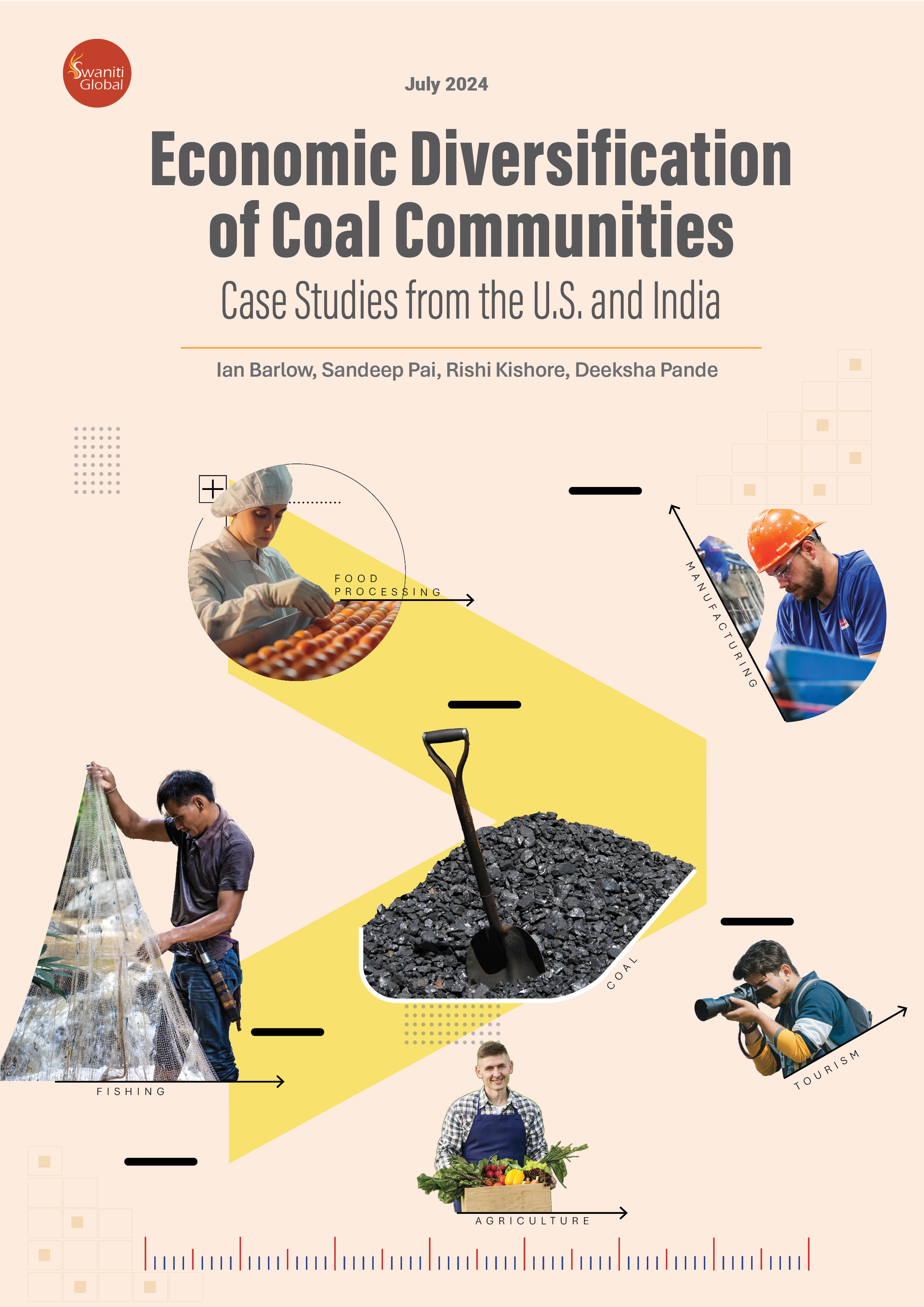 Swaniti Global

July 2024

Economic Diversification of Coal Communities

Case Studies from the U.S. and India

Ian Barlow, Sandeep Pai, Rishi Kishore, Deeksha Pande

FOOD PROCESSING

MANUFACTURING

COAL

FISHING

TOURISM

AGRICULTURE